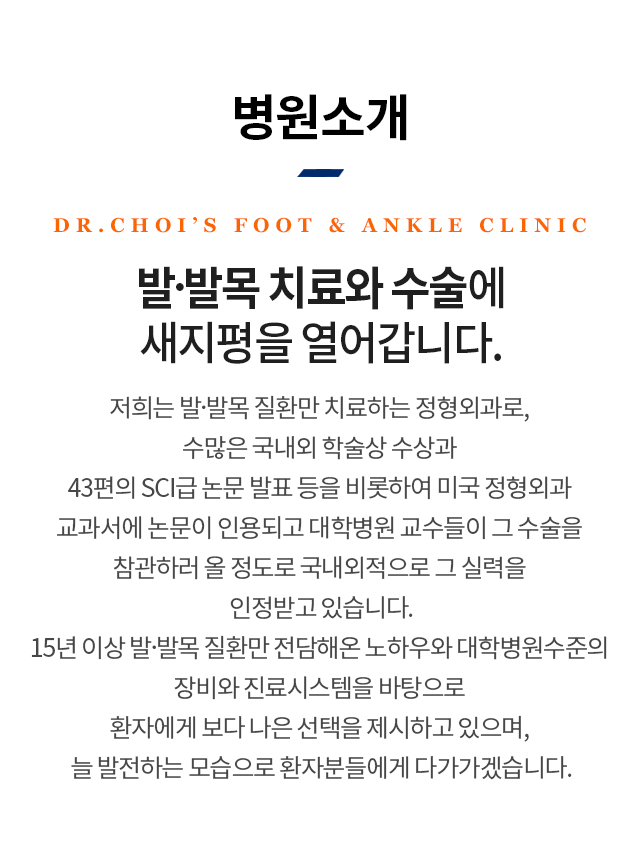 병원소개

DR.CHOI'S FOOT & ANKLE CLINIC

발·발목 치료와 수술에
새지평을 열어갑니다.

저희는 발·발목 질환만 치료하는 정형외과로, 수많은 국내외 학술상 수상과 43편의 SCI급 논문 발표 등을 비롯하여 미국 정형외과 교과서에 논문이 인용되고 대학병원 교수들이 그 수술을 참관하러 올 정도로 국내외적으로 그 실력을 인정받고 있습니다.
15년 이상 발·발목 질환만 전담해온 노하우와 대학병원수준의 장비와 진료시스템을 바탕으로 환자에게 보다 나은 선택을 제시하고 있으며, 늘 발전하는 모습으로 환자분들에게 다가가겠습니다.